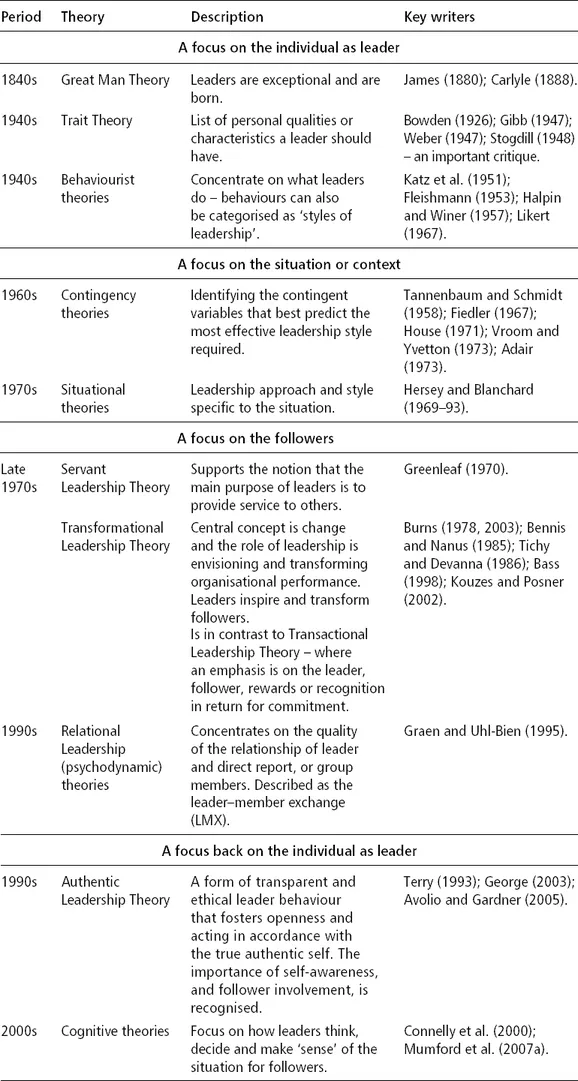 | Period | Theory | Description | Key writers |
|---|---|---|---|
| | | **A focus on the individual as leader** | |
| 1840s | Great Man Theory | Leaders are exceptional and are born. | James (1880); Carlyle (1888). |
| 1940s | Trait Theory | List of personal qualities or characteristics a leader should have. | Bowden (1926); Gibb (1947); Weber (1947); Stogdill (1948) – an important critique. |
| 1940s | Behaviourist theories | Concentrate on what leaders do – behaviours can also be categorised as 'styles of leadership'. | Katz et al. (1951); Fleishmann (1953); Halpin and Winer (1957); Likert (1967). |
| | | **A focus on the situation or context** | |
| 1960s | Contingency theories | Identifying the contingent variables that best predict the most effective leadership style required. | Tannenbaum and Schmidt (1958); Fiedler (1967); House (1971); Vroom and Yvetton (1973); Adair (1973). |
| 1970s | Situational theories | Leadership approach and style specific to the situation. | Hersey and Blanchard (1969–93). |
| | | **A focus on the followers** | |
| Late 1970s | Servant Leadership Theory | Supports the notion that the main purpose of leaders is to provide service to others. | Greenleaf (1970). |
| | Transformational Leadership Theory | Central concept is change and the role of leadership is envisioning and transforming organisational performance. Leaders inspire and transform followers. Is in contrast to Transactional Leadership Theory – where an emphasis is on the leader, follower, rewards or recognition in return for commitment. | Burns (1978, 2003); Bennis and Nanus (1985); Tichy and Devanna (1986); Bass (1998); Kouzes and Posner (2002). |
| 1990s | Relational Leadership (psychodynamic) theories | Concentrates on the quality of the relationship of leader and direct report, or group members. Described as the leader–member exchange (LMX). | Graen and Uhl-Bien (1995). |
| | | **A focus back on the individual as leader** | |
| 1990s | Authentic Leadership Theory | A form of transparent and ethical leader behaviour that fosters openness and acting in accordance with the true authentic self. The importance of self-awareness, and follower involvement, is recognised. | Terry (1993); George (2003); Avolio and Gardner (2005). |
| 2000s | Cognitive theories | Focus on how leaders think, decide and make 'sense' of the situation for followers. | Connelly et al. (2000); Mumford et al. (2007a). |